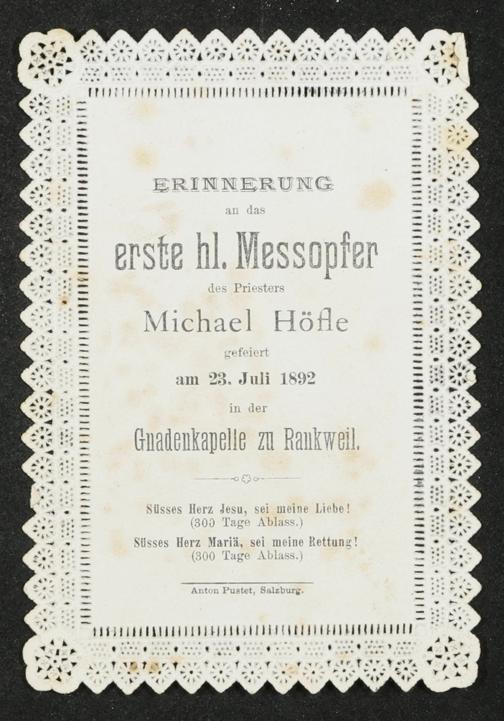 ERINNERUNG

an das

erste hl. Messopfer

des Priesters

Michael Höfle

gefeiert

am 23. Juli 1892

in der

Gnadenkapelle zu Rankweil.

Süsses Herz Jesu, sei meine Liebe!
(300 Tage Ablass.)
Süsses Herz Mariä, sei meine Rettung!
(300 Tage Ablass.)

Anton Pustet, Salzburg.